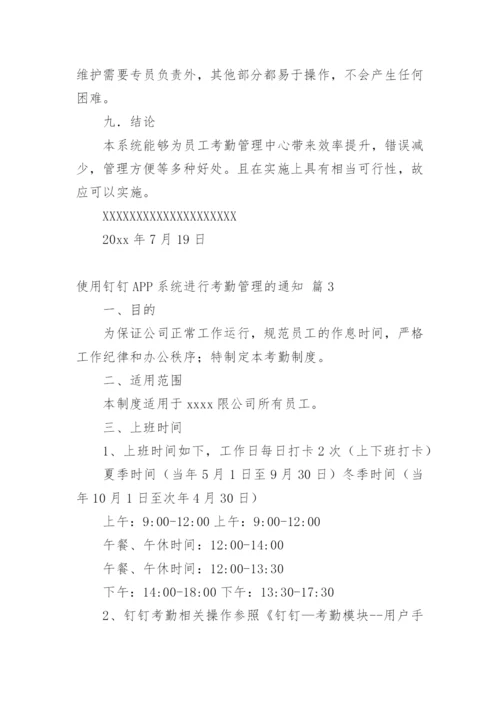 维护需要专员负责外，其他部分都易于操作，不会产生任何困难。

九．结论

本系统能够为员工考勤管理中心带来效率提升，错误减少，管理方便等多种好处。且在实施上具有相当可行性，故应可以实施。

XXXXXXXXXXXXXXXXXXXXX

20xx 年 7 月 19 日

使用钉钉 APP 系统进行考勤管理的通知 篇 3

一、目的

为保证公司正常工作运行，规范员工的作息时间，严格工作纪律和办公秩序；特制定本考勤制度。

二、适用范围

本制度适用于 xxxx 限公司所有员工。

三、上班时间

1、上班时间如下，工作日每日打卡 2 次（上下班打卡）

夏季时间（当年 5 月 1 日至 9 月 30 日）冬季时间（当年 10 月 1 日至次年 4 月 30 日）

上午：9:00-12:00 上午：9:00-12:00

午餐、午休时间：12:00-14:00

午餐、午休时间：12:00-13:30

下午：14:00-18:00 下午：13:30-17:30

2、钉钉考勤相关操作参照《钉钉—考勤模块--用户手